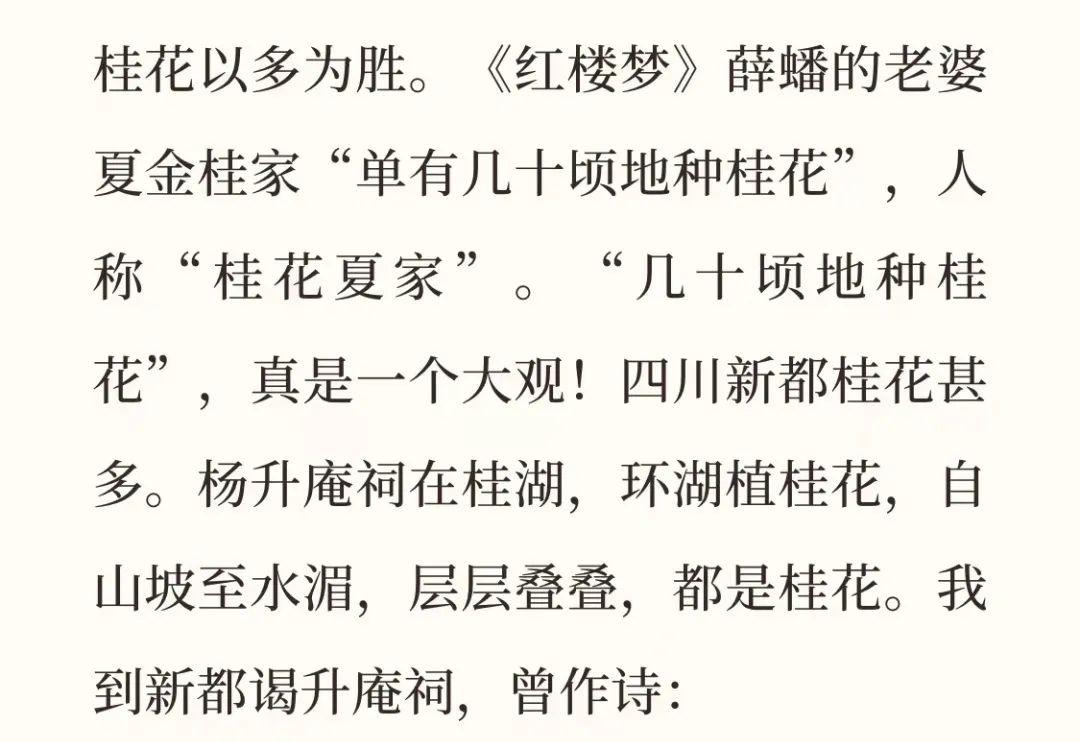 桂花以多为胜。《红楼梦》薛蟠的老婆夏金桂家“单有几十顷地种桂花”，人称“桂花夏家”。“几十顷地种桂花”，真是一个大观！四川新都桂花甚多。杨升庵祠在桂湖，环湖植桂花，自山坡至水湄，层层叠叠，都是桂花。我到新都谒升庵祠，曾作诗：